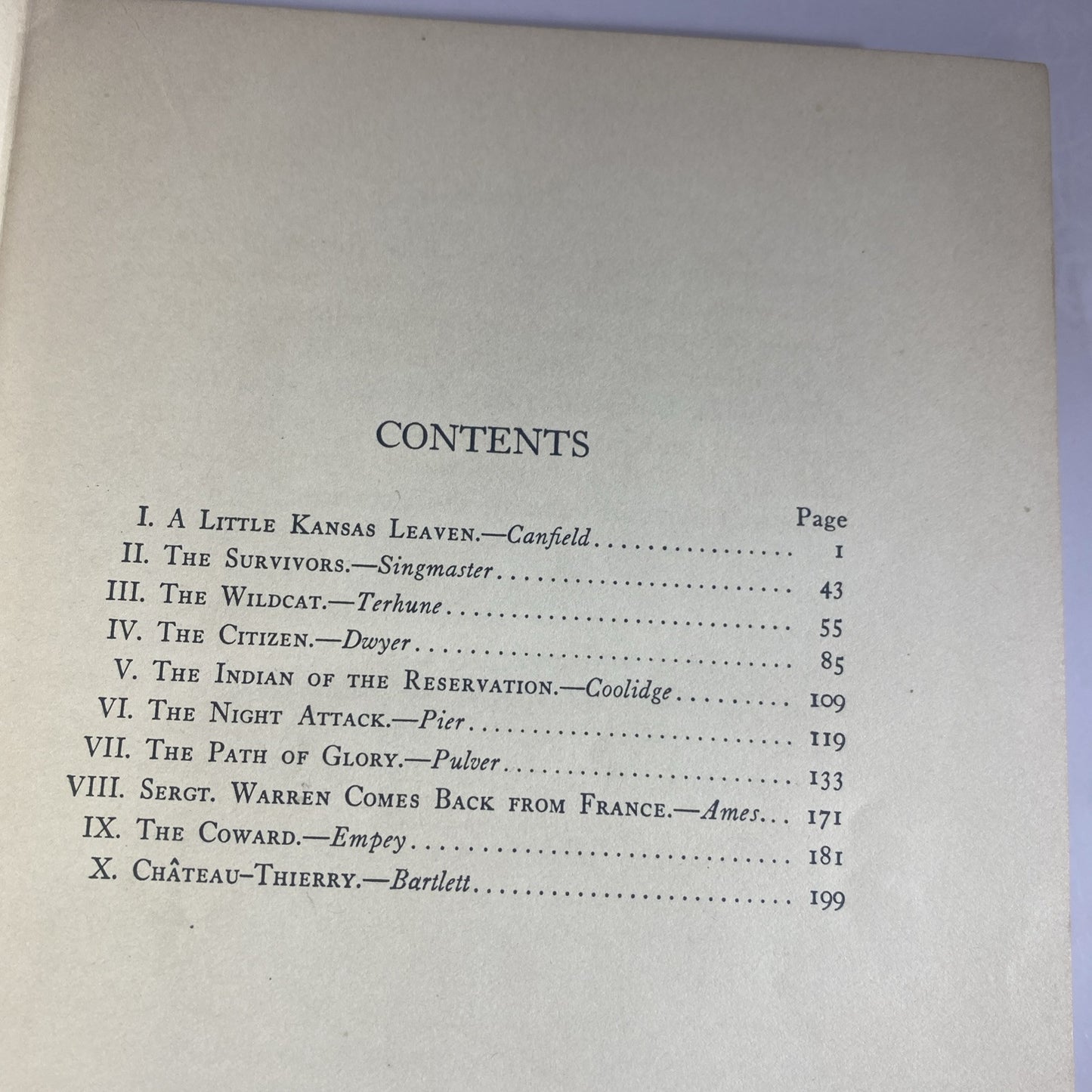 CONTENTS

Page

I. A Little Kansas Leaven.—Canfield 1

II. The Survivors.—Singmaster 43

III. The Wildcat.—Terhune 55

IV. The Citizen.—Dwyer 85

V. The Indian of the Reservation.—Coolidge 109

VI. The Night Attack.—Pier 119

VII. The Path of Glory.—Pulver 133

VIII. Sergt. Warren Comes Back from France.—Ames 171

IX. The Coward.—Empey 181

X. Château-Thierry.—Bartlett 199